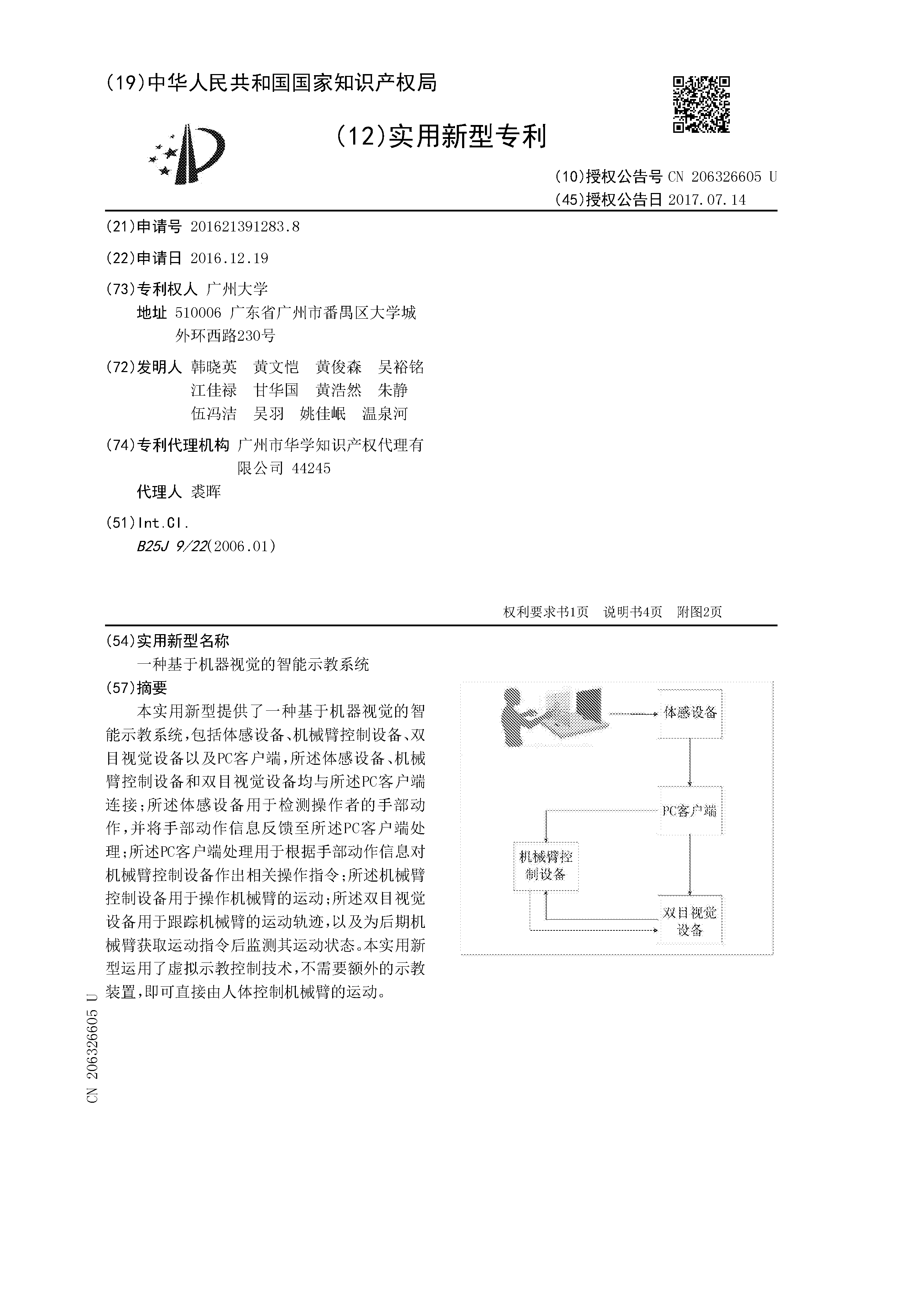 (19)中华人民共和国国家知识产权局

(12)实用新型专利

(10)授权公告号 CN 206326605 U
(45)授权公告日 2017.07.14

(21)申请号 201621391283.8

(22)申请日 2016.12.19

(73)专利权人 广州大学
地址 510006 广东省广州市番禺区大学城外环西路230号

(72)发明人 韩晓英 黄文恺 黄俊森 吴裕铭 江佳禄 甘华国 黄浩然 朱静 伍冯洁 吴羽 姚佳岷 温泉河

(74)专利代理机构 广州市华学知识产权代理有限公司 44245
代理人 裘晖

(51)Int.Cl.
B25J 9/22(2006.01)

权利要求书1页 说明书4页 附图2页

(54)实用新型名称
一种基于机器视觉的智能示教系统

(57)摘要
本实用新型提供了一种基于机器视觉的智能示教系统，包括体感设备、机械臂控制设备、双目视觉设备以及PC客户端，所述体感设备、机械臂控制设备和双目视觉设备均与所述PC客户端连接；所述体感设备用于检测操作者的手部动作，并将手部动作信息反馈至所述PC客户端处理；所述PC客户端处理用于根据手部动作信息对机械臂控制设备作出相关操作指令；所述机械臂控制设备用于操作机械臂的运动；所述双目视觉设备用于跟踪机械臂的运动轨迹，以及为后期机械臂获取运动指令后监测其运动状态。本实用新型运用了虚拟示教控制技术，不需要额外的示教装置，即可直接由人体控制机械臂的运动。

体感设备
PC客户端
机械臂控制设备
双目视觉设备

CN 206326605 U